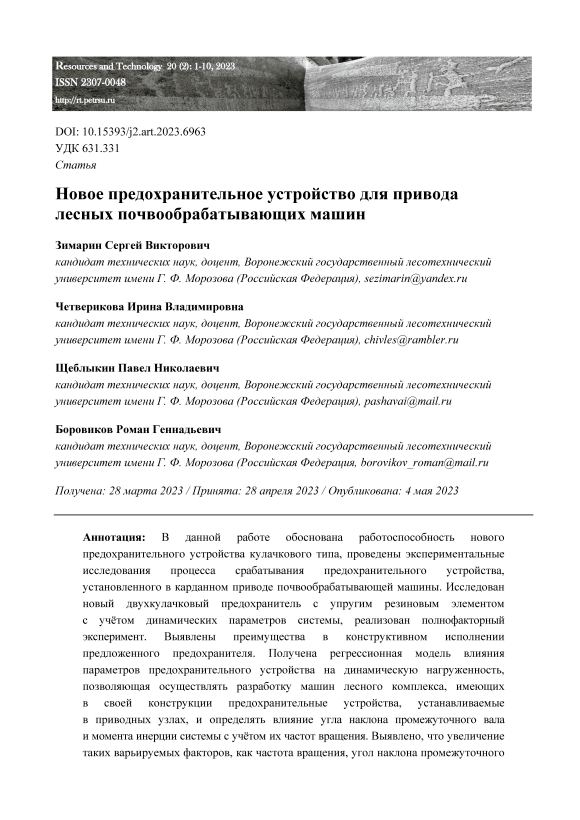 Resources and Technology 20 (2): 1-10, 2023
ISSN 2307-0048
http://rt.petrsu.ru

DOI: 10.15393/j2.art.2023.6963
УДК 631.331
Статья

Новое предохранительное устройство для привода лесных почвообрабатывающих машин

Зимарин Сергей Викторович
кандидат технических наук, доцент, Воронежский государственный лесотехнический университет имени Г. Ф. Морозова (Российская Федерация), sezimarin@yandex.ru

Четверикова Ирина Владимировна
кандидат технических наук, доцент, Воронежский государственный лесотехнический университет имени Г. Ф. Морозова (Российская Федерация), chivles@rambler.ru

Щеблыкин Павел Николаевич
кандидат технических наук, доцент, Воронежский государственный лесотехнический университет имени Г. Ф. Морозова (Российская Федерация), pashavai@mail.ru

Боровиков Роман Геннадьевич
кандидат технических наук, доцент, Воронежский государственный лесотехнический университет имени Г. Ф. Морозова (Российская Федерация, borovikov_roman@mail.ru

Получена: 28 марта 2023 / Принята: 28 апреля 2023 / Опубликована: 4 мая 2023

Аннотация: В данной работе обоснована работоспособность нового предохранительного устройства кулачкового типа, проведены экспериментальные исследования процесса срабатывания предохранительного устройства, установленного в карданном приводе почвообрабатывающей машины. Исследован новый двухкулачковый предохранитель с упругим резиновым элементом с учётом динамических параметров системы, реализован полнофакторный эксперимент. Выявлены преимущества в конструктивном исполнении предложенного предохранителя. Получена регрессионная модель влияния параметров предохранительного устройства на динамическую нагруженность, позволяющая осуществлять разработку машин лесного комплекса, имеющих в своей конструкции предохранительные устройства, устанавливаемые в приводных узлах, и определять влияние угла наклона промежуточного вала и момента инерции системы с учётом их частот вращения. Выявлено, что увеличение таких варьируемых факторов, как частота вращения, угол наклона промежуточного